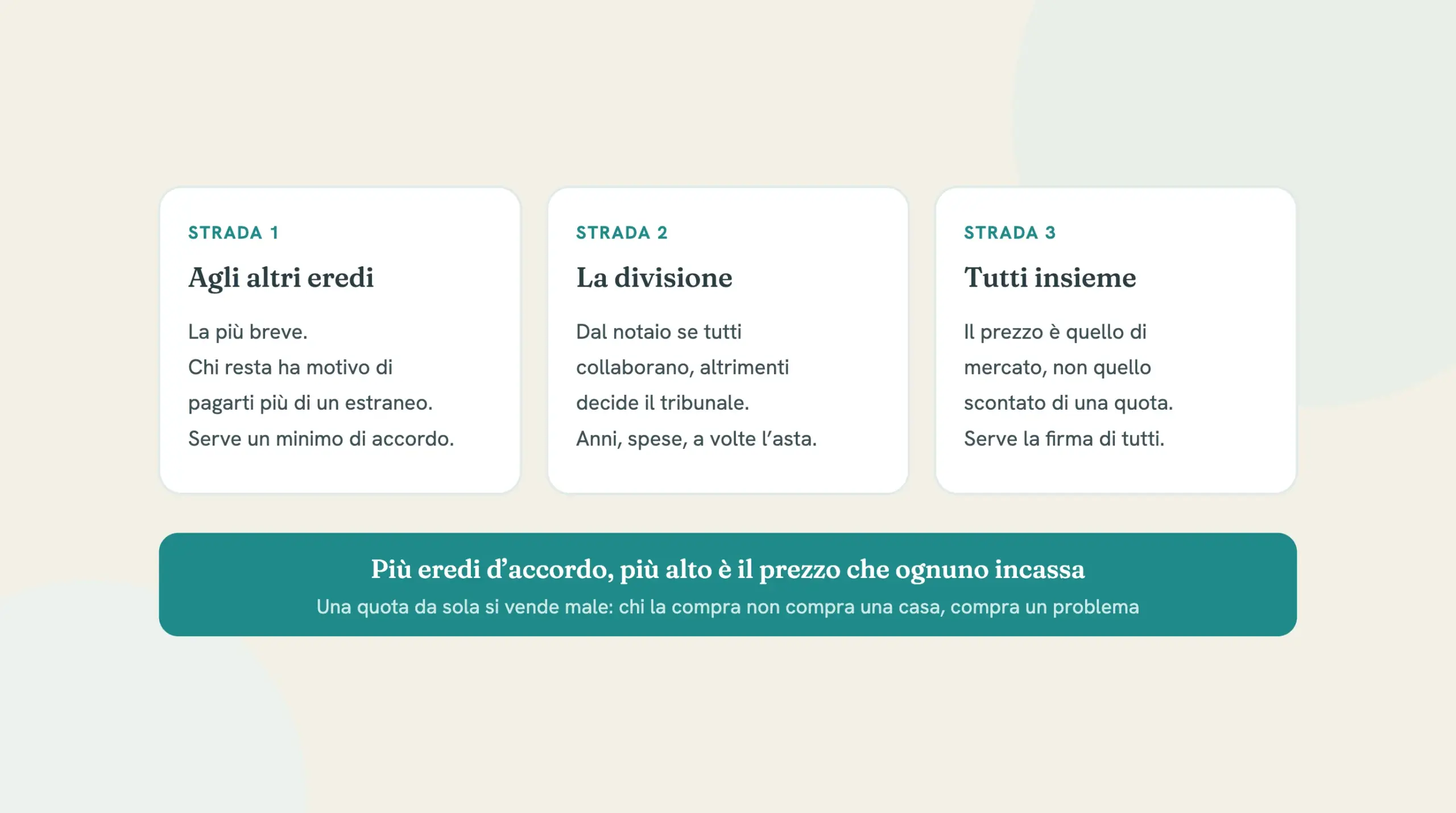 STRADA 1

Agli altri eredi

La più breve.
Chi resta ha motivo di pagarti più di un estraneo.
Serve un minimo di accordo.

STRADA 2

La divisione

Dal notaio se tutti collaborano, altrimenti decide il tribunale.
Anni, spese, a volte l'asta.

STRADA 3

Tutti insieme

Il prezzo è quello di mercato, non quello scontato di una quota.
Serve la firma di tutti.

Più eredi d'accordo, più alto è il prezzo che ognuno incassa

Una quota da sola si vende male: chi la compra non compra una casa, compra un problema